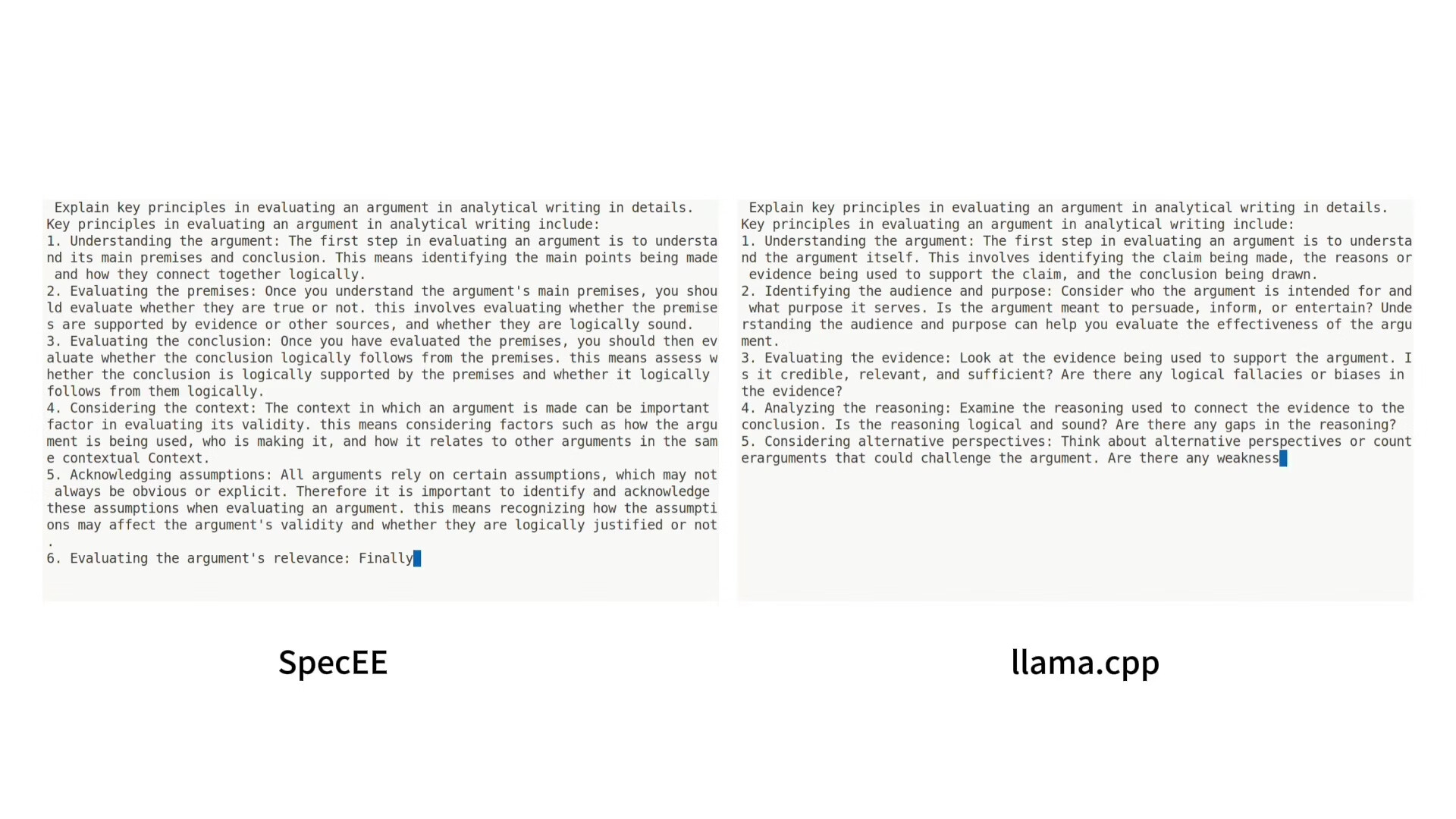 Explain key principles in evaluating an argument in analytical writing in details.
Key principles in evaluating an argument in analytical writing include:
1. Understanding the argument: The first step in evaluating an argument is to understand its main premises and conclusion. This means identifying the main points being made and how they connect together logically.
2. Evaluating the premises: Once you understand the argument's main premises, you should evaluate whether they are true or not. this involves evaluating whether the premises are supported by evidence or other sources, and whether they are logically sound.
3. Evaluating the conclusion: Once you have evaluated the premises, you should then evaluate whether the conclusion logically follows from the premises. this means assess whether the conclusion is logically supported by the premises and whether it logically follows from them logically.
4. Considering the context: The context in which an argument is made can be important factor in evaluating its validity. this means considering factors such as how the argument is being used, who is making it, and how it relates to other arguments in the same contextual Context.
5. Acknowledging assumptions: All arguments rely on certain assumptions, which may not always be obvious or explicit. Therefore it is important to identify and acknowledge these assumptions when evaluating an argument. this means recognizing how the assumptions may affect the argument's validity and whether they are logically justified or not.
6. Evaluating the argument's relevance: Finally

SpecEE

Explain key principles in evaluating an argument in analytical writing in details.
Key principles in evaluating an argument in analytical writing include:
1. Understanding the argument: The first step in evaluating an argument is to understand the argument itself. This involves identifying the claim being made, the reasons or evidence being used to support the claim, and the conclusion being drawn.
2. Identifying the audience and purpose: Consider who the argument is intended for and what purpose it serves. Is the argument meant to persuade, inform, or entertain? Understanding the audience and purpose can help you evaluate the effectiveness of the argument.
3. Evaluating the evidence: Look at the evidence being used to support the argument. Is it credible, relevant, and sufficient? Are there any logical fallacies or biases in the evidence?
4. Analyzing the reasoning: Examine the reasoning used to connect the evidence to the conclusion. Is the reasoning logical and sound? Are there any gaps in the reasoning?
5. Considering alternative perspectives: Think about alternative perspectives or counterarguments that could challenge the argument. Are there any weakness

llama.cpp